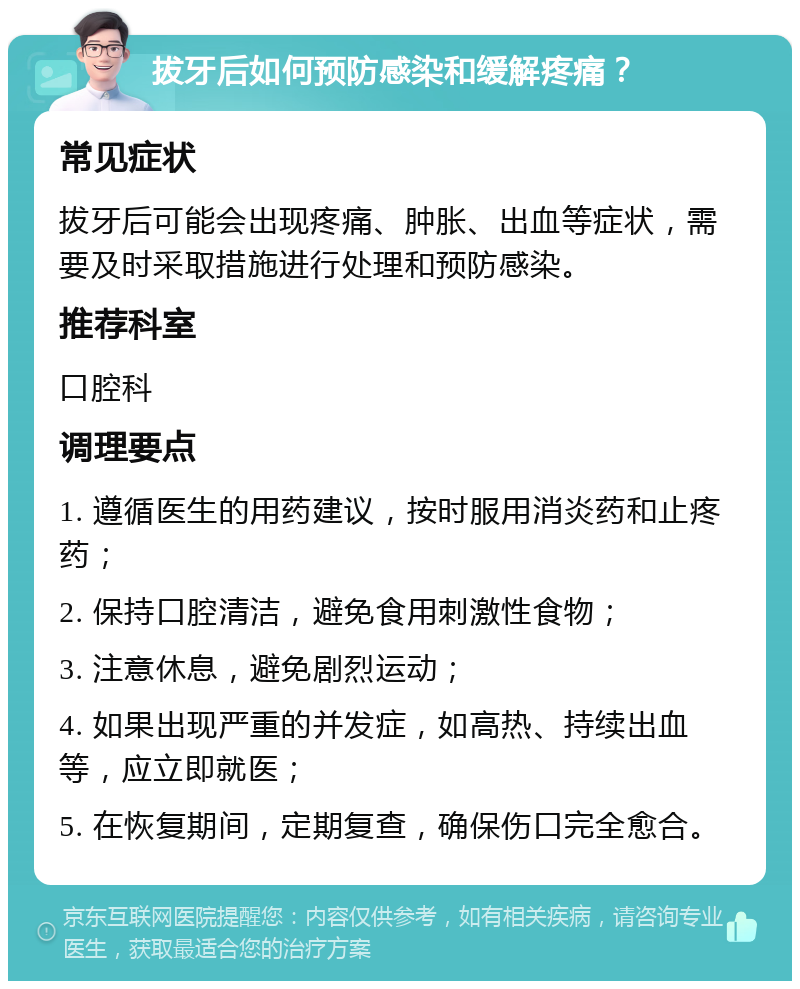 拔牙后如何预防感染和缓解疼痛？

常见症状

拔牙后可能会出现疼痛、肿胀、出血等症状，需要及时采取措施进行处理和预防感染。

推荐科室

口腔科

调理要点

1. 遵循医生的用药建议，按时服用消炎药和止疼药；

2. 保持口腔清洁，避免食用刺激性食物；

3. 注意休息，避免剧烈运动；

4. 如果出现严重的并发症，如高热、持续出血等，应立即就医；

5. 在恢复期间，定期复查，确保伤口完全愈合。

京东互联网医院提醒您：内容仅供参考，如有相关疾病，请咨询专业医生，获取最适合您的治疗方案